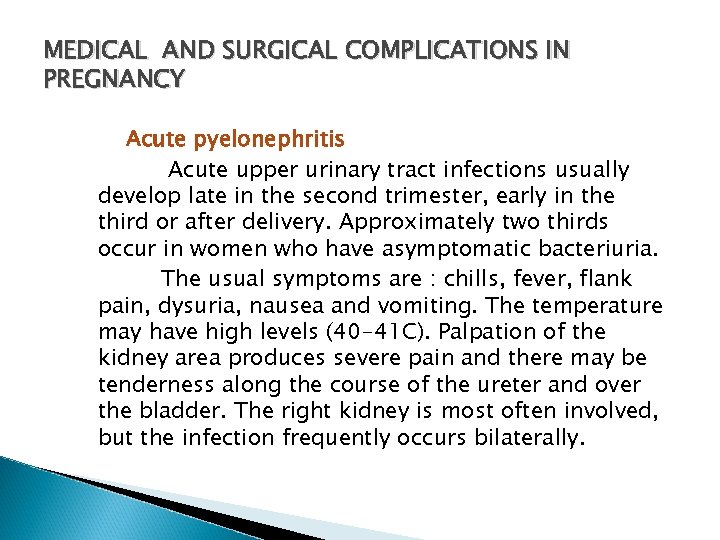 MEDICAL AND SURGICAL COMPLICATIONS IN PREGNANCY

Acute pyelonephritis

Acute upper urinary tract infections usually develop late in the second trimester, early in the third or after delivery. Approximately two thirds occur in women who have asymptomatic bacteriuria.

The usual symptoms are : chills, fever, flank pain, dysuria, nausea and vomiting. The temperature may have high levels (40-41C). Palpation of the kidney area produces severe pain and there may be tenderness along the course of the ureter and over the bladder. The right kidney is most often involved, but the infection frequently occurs bilaterally.